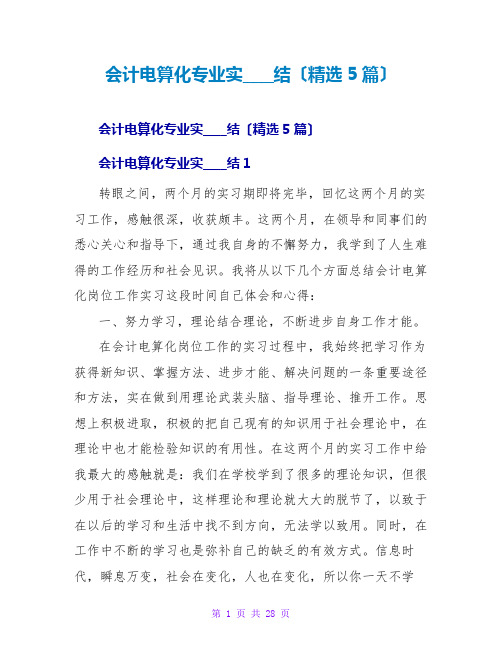 会计电算化专业实____结〔精选5篇〕

会计电算化专业实____结〔精选5篇〕

会计电算化专业实____结1

转眼之间，两个月的实习期即将完毕，回忆这两个月的实习工作，感触很深，收获颇丰。这两个月，在领导和同事们的悉心关心和指导下，通过我自身的不懈努力，我学到了人生难得的工作经历和社会见识。我将从以下几个方面总结会计电算化岗位工作实习这段时间自己体会和心得：

一、努力学习，理论结合理论，不断进步自身工作才能。

在会计电算化岗位工作的实习过程中，我始终把学习作为获得新知识、掌握方法、进步才能、解决问题的一条重要途径和方法，实在做到用理论武装头脑、指导理论、推开工作。思想上积极进取，积极的把自己现有的知识用于社会理论中，在理论中也才能检验知识的有用性。在这两个月的实习工作中给我最大的感触就是：我们在学校学到了很多的理论知识，但很少用于社会理论中，这样理论和理论就大大的脱节了，以致于在以后的学习和生活中找不到方向，无法学以致用。同时，在工作中不断的学习也是弥补自己的缺乏的有效方式。信息时代，瞬息万变，社会在变化，人也在变化，所以你一天不学

第 1 页 共 28 页